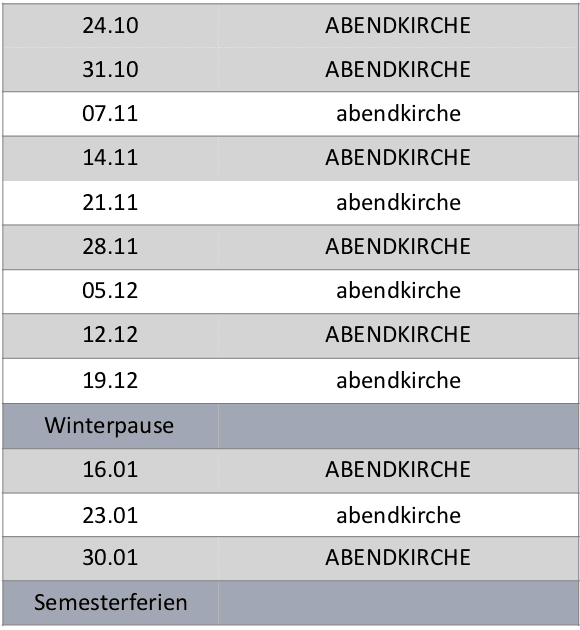 | 24.10 | ABENDKIRCHE |
|---|---|
| 31.10 | ABENDKIRCHE |
| 07.11 | abendkirche |
| 14.11 | ABENDKIRCHE |
| 21.11 | abendkirche |
| 28.11 | ABENDKIRCHE |
| 05.12 | abendkirche |
| 12.12 | ABENDKIRCHE |
| 19.12 | abendkirche |
| Winterpause | |
| 16.01 | ABENDKIRCHE |
| 23.01 | abendkirche |
| 30.01 | ABENDKIRCHE |
| Semesterferien | |